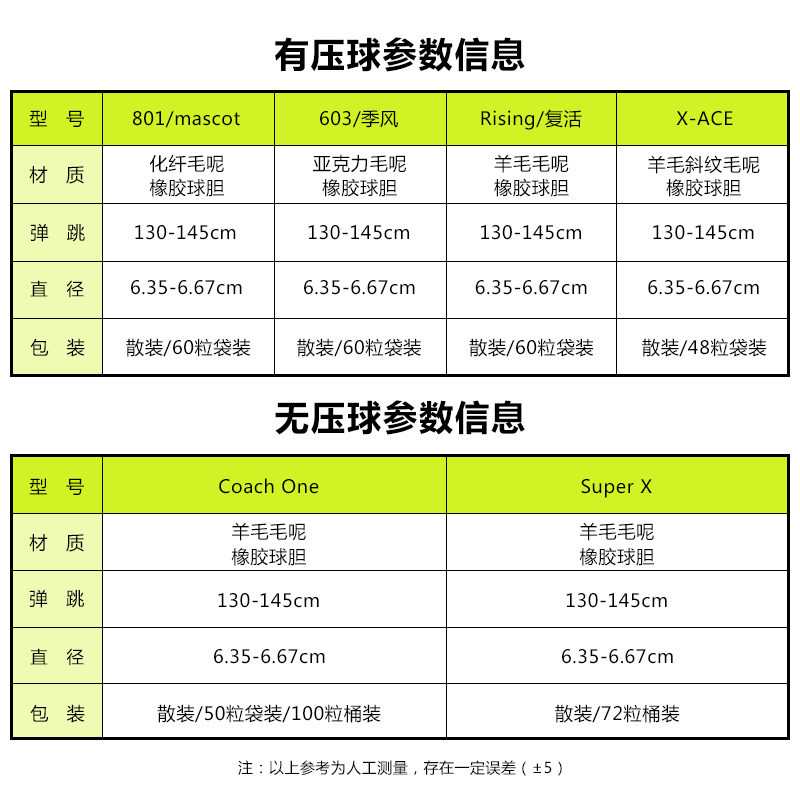 有压球参数信息

| 型 号 | 801/mascot | 603/季风 | Rising/复活 | X-ACE |
|---|---|---|---|---|
| 材 质 | 化纤毛呢 橡胶球胆 | 亚克力毛呢 橡胶球胆 | 羊毛毛呢 橡胶球胆 | 羊毛斜纹毛呢 橡胶球胆 |
| 弹 跳 | 130-145cm | 130-145cm | 130-145cm | 130-145cm |
| 直 径 | 6.35-6.67cm | 6.35-6.67cm | 6.35-6.67cm | 6.35-6.67cm |
| 包 装 | 散装/60粒袋装 | 散装/60粒袋装 | 散装/60粒袋装 | 散装/48粒袋装 |

无压球参数信息

| 型 号 | Coach One | Super X |
|---|---|---|
| 材 质 | 羊毛毛呢 橡胶球胆 | 羊毛毛呢 橡胶球胆 |
| 弹 跳 | 130-145cm | 130-145cm |
| 直 径 | 6.35-6.67cm | 6.35-6.67cm |
| 包 装 | 散装/50粒袋装/100粒桶装 | 散装/72粒桶装 |

注：以上参考为人工测量，存在一定误差（±5）